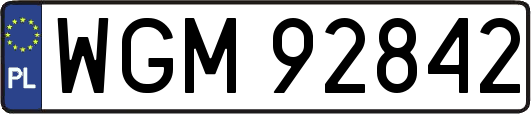 PL
WGM 92842